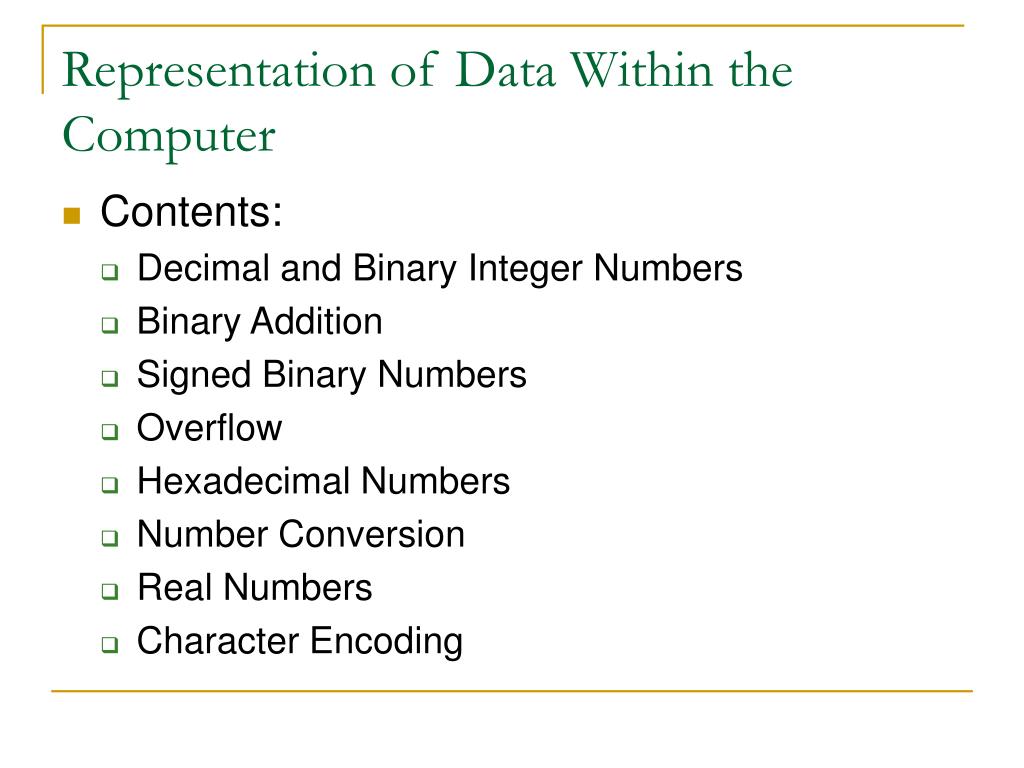 Representation of Data Within the Computer

Contents:

Decimal and Binary Integer Numbers
Binary Addition
Signed Binary Numbers
Overflow
Hexadecimal Numbers
Number Conversion
Real Numbers
Character Encoding